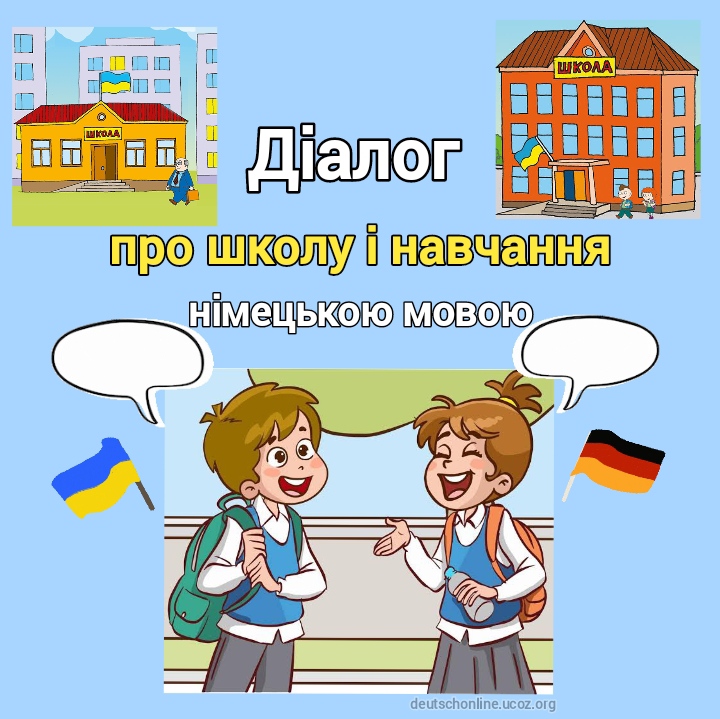 ШКОЛА

ШКОЛА

Діалог

про школу і навчання

німецькою мовою

deutschonline.ucoz.org